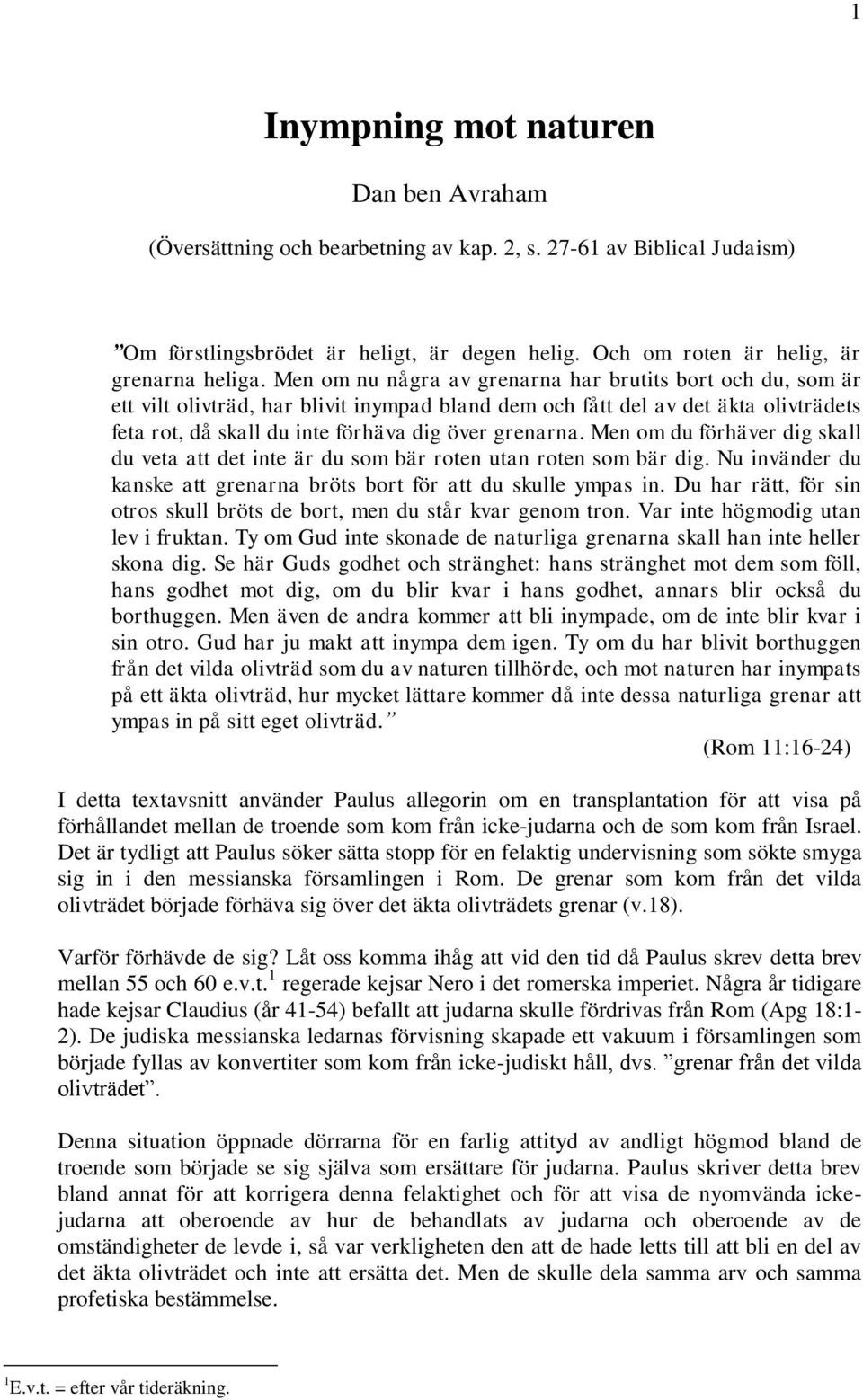 1

Inympning mot naturen

Dan ben Avraham

(Översättning och bearbetning av kap. 2, s. 27-61 av Biblical Judaism)

”Om förstlingsbrödet är heligt, är degen helig. Och om roten är helig, är grenarna heliga. Men om nu några av grenarna har brutits bort och du, som är ett vilt olivträd, har blivit inympad bland dem och fått del av det äkta olivträdets feta rot, då skall du inte förhäva dig över grenarna. Men om du förhäver dig skall du veta att det inte är du som bär roten utan roten som bär dig. Nu invänder du kanske att grenarna bröts bort för att du skulle ympas in. Du har rätt, för sin otros skull bröts de bort, men du står kvar genom tron. Var inte högmodig utan lev i fruktan. Ty om Gud inte skonade de naturliga grenarna skall han inte heller skona dig. Se här Guds godhet och stränghet: hans stränghet mot dem som föll, hans godhet mot dig, om du blir kvar i hans godhet, annars blir också du borthuggen. Men även de andra kommer att bli inympade, om de inte blir kvar i sin otro. Gud har ju makt att inympa dem igen. Ty om du har blivit borthuggen från det vilda olivträd som du av naturen tillhörde, och mot naturen har inympats på ett äkta olivträd, hur mycket lättare kommer då inte dessa naturliga grenar att ympas in på sitt eget olivträd.”

(Rom 11:16-24)

I detta textavsnitt använder Paulus allegorin om en transplantation för att visa på förhållandet mellan de troende som kom från icke-judarna och de som kom från Israel. Det är tydligt att Paulus söker sätta stopp för en felaktig undervisning som sökte smyga sig in i den messianska församlingen i Rom. De grenar som kom från det vilda olivträdet började förhäva sig över det äkta olivträdets grenar (v.18).

Varför förhävde de sig? Låt oss komma ihåg att vid den tid då Paulus skrev detta brev mellan 55 och 60 e.v.t.$^1$ regerade kejsar Nero i det romerska imperiet. Några år tidigare hade kejsar Claudius (år 41-54) befallt att judarna skulle fördrivas från Rom (Apg 18:1-2). De judiska messianska ledarnas förvisning skapade ett vakuum i församlingen som började fyllas av konvertiter som kom från icke-judiskt håll, dvs. ”grenar från det vilda olivträdet”.

Denna situation öppnade dörrarna för en farlig attityd av andligt högmod bland de troende som började se sig själva som ersättare för judarna. Paulus skriver detta brev bland annat för att korrigera denna felaktighet och för att visa de nyomvända icke-judarna att oberoende av hur de behandlats av judarna och oberoende av de omständigheter de levde i, så var verkligheten den att de hade letts till att bli en del av det äkta olivträdet och inte att ersätta det. Men de skulle dela samma arv och samma profetiska bestämmelse.

$^1$E.v.t. = efter vår tideräkning.